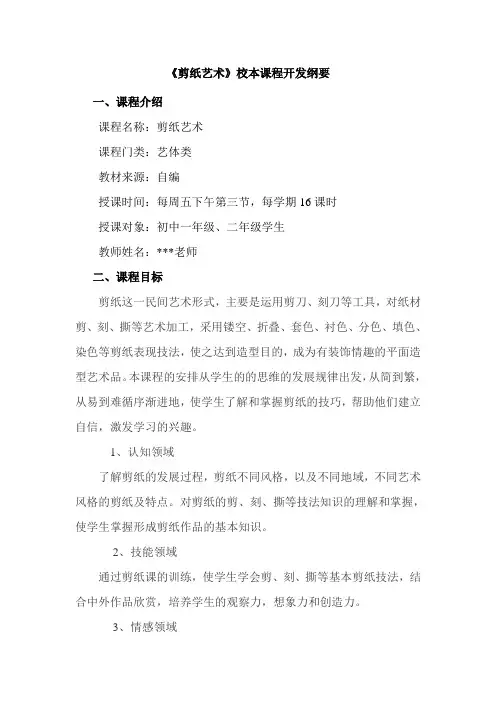 《剪纸艺术》校本课程开发纲要

一、课程介绍

课程名称：剪纸艺术

课程门类：艺体类

教材来源：自编

授课时间：每周五下午第三节，每学期 16 课时

授课对象：初中一年级、二年级学生

教师姓名：***老师

二、课程目标

剪纸这一民间艺术形式，主要是运用剪刀、刻刀等工具，对纸材剪、刻、撕等艺术加工，采用镂空、折叠、套色、衬色、分色、填色、染色等剪纸表现技法，使之达到造型目的，成为有装饰情趣的平面造型艺术品。本课程的安排从学生的的思维的发展规律出发，从简到繁，从易到难循序渐进地，使学生了解和掌握剪纸的技巧，帮助他们建立自信，激发学习的兴趣。

1、认知领域

了解剪纸的发展过程，剪纸不同风格，以及不同地域，不同艺术风格的剪纸及特点。对剪纸的剪、刻、撕等技法知识的理解和掌握，使学生掌握形成剪纸作品的基本知识。

2、技能领域

通过剪纸课的训练，使学生学会剪、刻、撕等基本剪纸技法，结合中外作品欣赏，培养学生的观察力，想象力和创造力。

3、情感领域